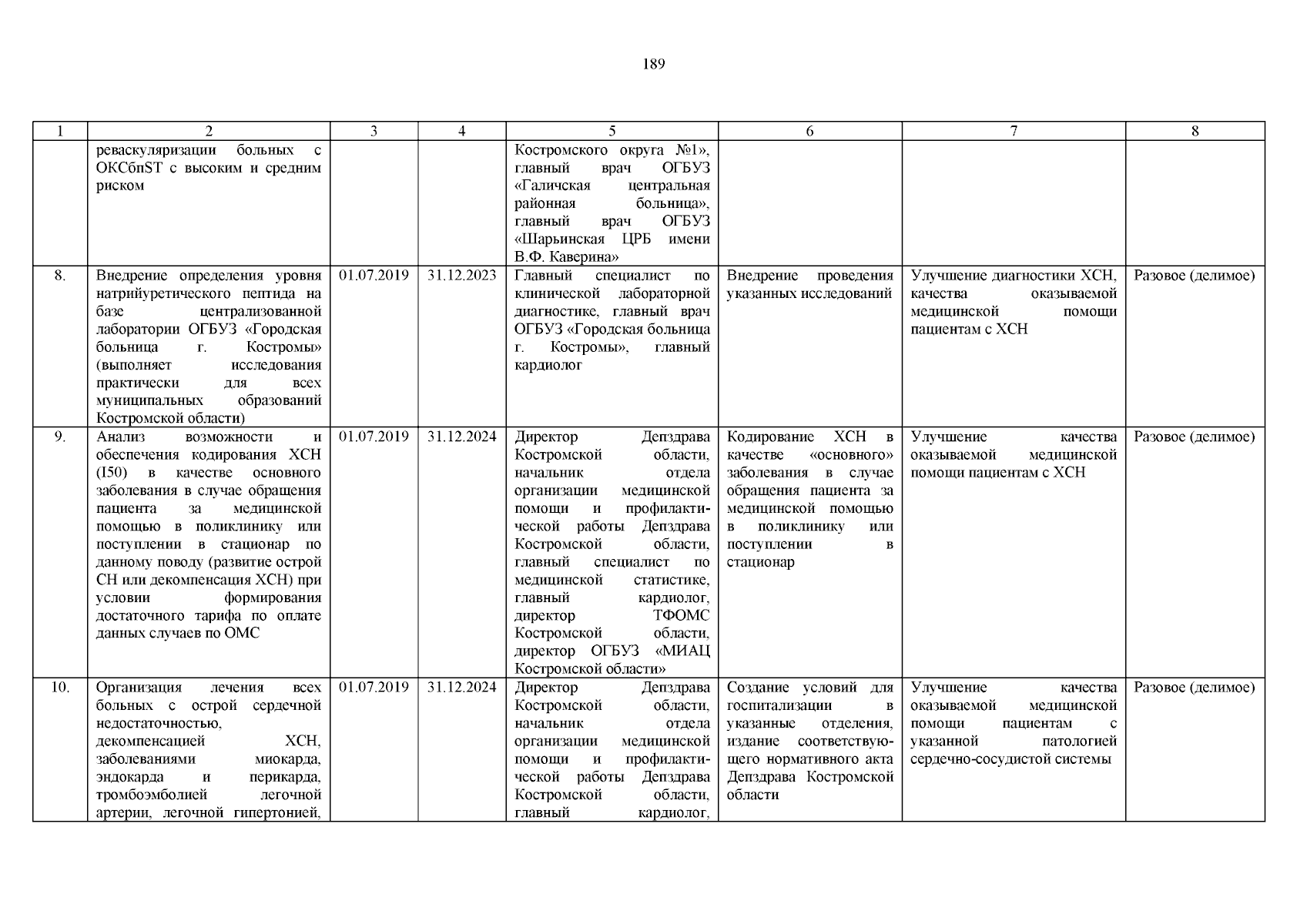 189

| 1 | 2 | 3 | 4 | 5 | 6 | 7 | 8 |
|---|---|---|---|---|---|---|---|
| | реваскуляризации больных с ОКСбпST с высоким и средним риском | | | Костромского округа №1», главный врач ОГБУЗ «Галичская центральная районная больница», главный врач ОГБУЗ «Шарьинская ЦРБ имени В.Ф. Каверина» | | | |
| 8. | Внедрение определения уровня натрийуретического пептида на базе централизованной лаборатории ОГБУЗ «Городская больница г. Костромы» (выполняет исследования практически для всех муниципальных образований Костромской области) | 01.07.2019 | 31.12.2023 | Главный специалист по клинической лабораторной диагностике, главный врач ОГБУЗ «Городская больница г. Костромы», главный кардиолог | Внедрение проведения указанных исследований | Улучшение диагностики ХСН, качества оказываемой медицинской помощи пациентам с ХСН | Разовое (делимое) |
| 9. | Анализ возможности и обеспечения кодирования ХСН (I50) в качестве основного заболевания в случае обращения пациента за медицинской помощью в поликлинику или поступлении в стационар по данному поводу (развитие острой СН или декомпенсация ХСН) при условии формирования достаточного тарифа по оплате данных случаев по ОМС | 01.07.2019 | 31.12.2024 | Директор Депздрава Костромской области, начальник отдела организации медицинской помощи и профилактической работы Депздрава Костромской области, главный специалист по медицинской статистике, главный кардиолог, директор ТФОМС Костромской области, директор ОГБУЗ «МИАЦ Костромской области» | Кодирование ХСН в качестве «основного» заболевания в случае обращения пациента за медицинской помощью в поликлинику или поступлении в стационар | Улучшение качества оказываемой медицинской помощи пациентам с ХСН | Разовое (делимое) |
| 10. | Организация лечения всех больных с острой сердечной недостаточностью, декомпенсацией ХСН, заболеваниями миокарда, эндокарда и перикарда, тромбоэмболией легочной артерии, легочной гипертонией, | 01.07.2019 | 31.12.2024 | Директор Депздрава Костромской области, начальник отдела организации медицинской помощи и профилактической работы Депздрава Костромской области, главный кардиолог, | Создание условий для госпитализации в указанные отделения, издание соответствующего нормативного акта Депздрава Костромской области | Улучшение качества оказываемой медицинской помощи пациентам с указанной патологией сердечно-сосудистой системы | Разовое (делимое) |